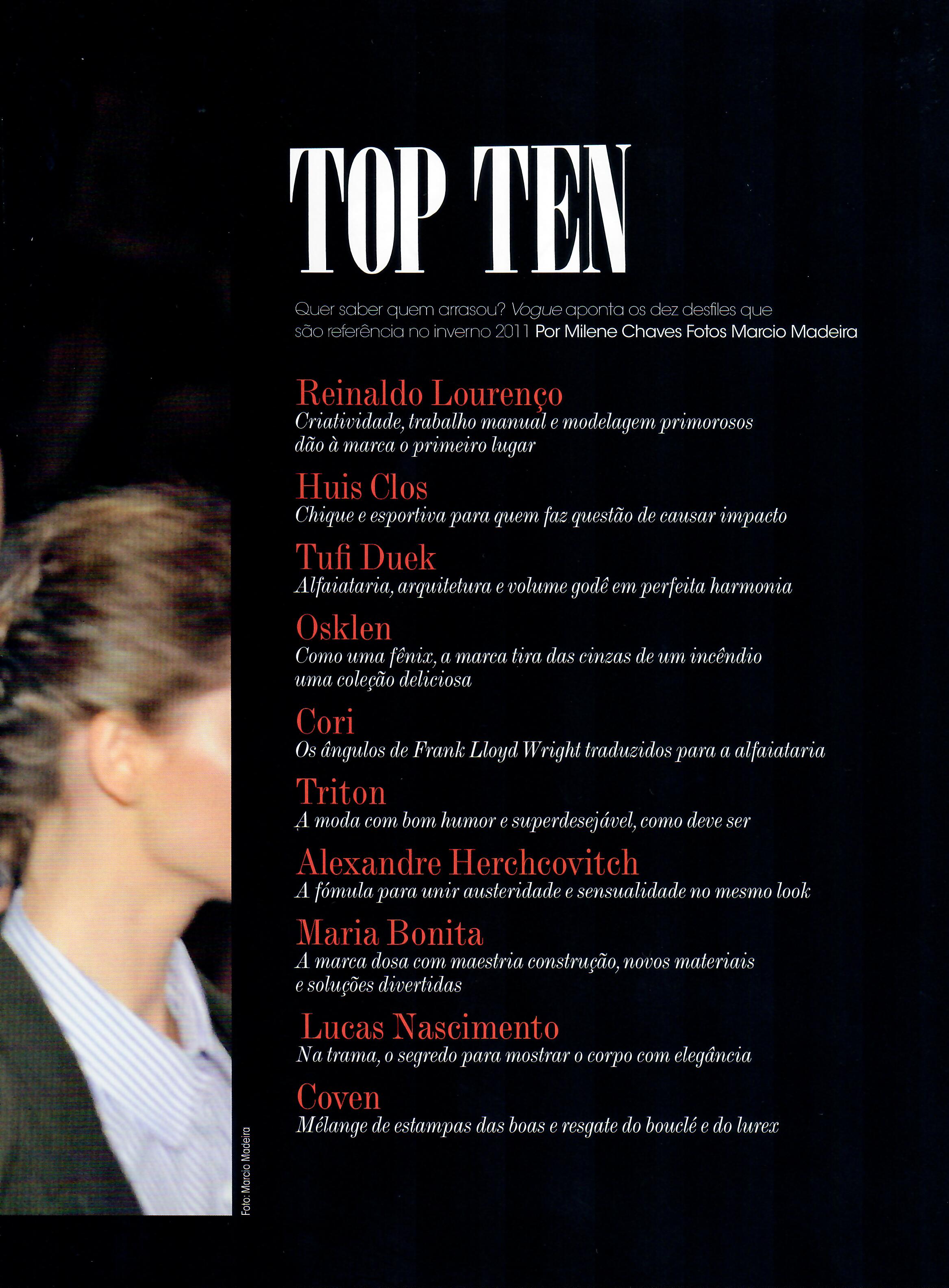 TOP TEN

Quer saber quem arrasou? Vogue aponta os dez desfiles que são referência no inverno 2011 Por Milene Chaves Fotos Marcio Madeira

Reinaldo Lourenço
Criatividade, trabalho manual e modelagem primorosos dão à marca o primeiro lugar

Huis Clos
Chique e esportiva para quem faz questão de causar impacto

Tufi Duek
Alfaiataria, arquitetura e volume godê em perfeita harmonia

Osklen
Como uma fênix, a marca tira das cinzas de um incêndio uma coleção deliciosa

Cori
Os ângulos de Frank Lloyd Wright traduzidos para a alfaiataria

Triton
A moda com bom humor e superdesejável, como deve ser

Alexandre Herchcovitch
A fómula para unir austeridade e sensualidade no mesmo look

Maria Bonita
A marca dosa com maestria construção, novos materiais e soluções divertidas

Lucas Nascimento
Na trama, o segredo para mostrar o corpo com elegância

Coven
Mélange de estampas das boas e resgate do bouclé e do lurex

Foto: Marcio Madeira